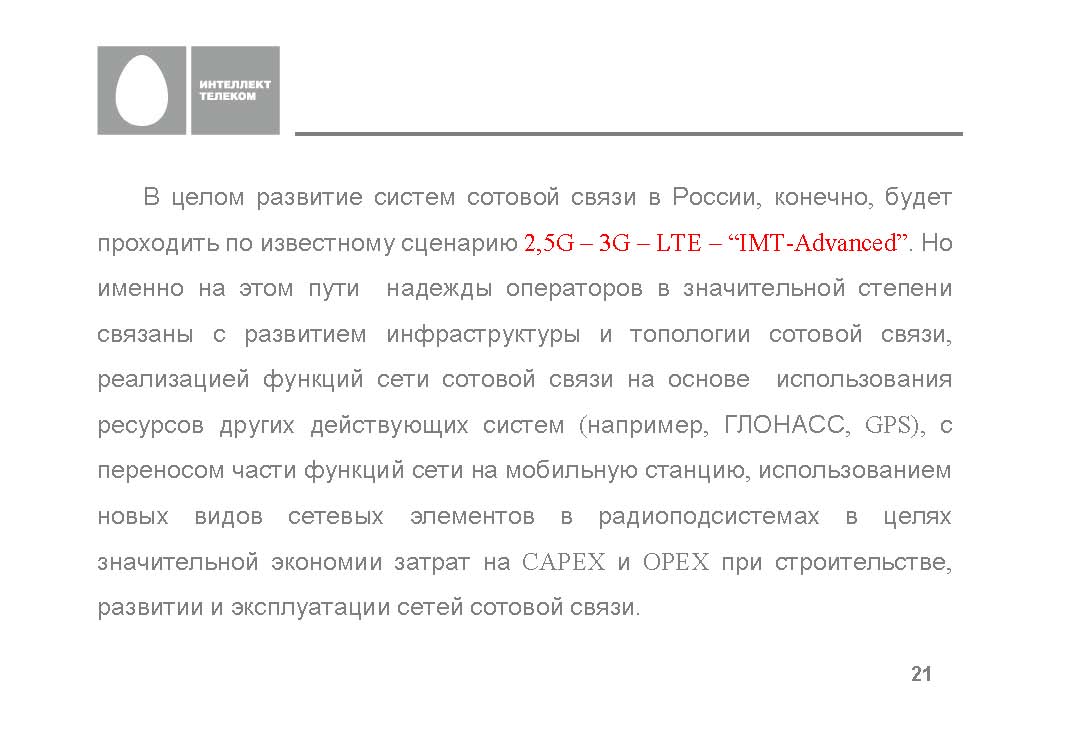 ИНТЕЛЛЕКТ ТЕЛЕКОМ

В целом развитие систем сотовой связи в России, конечно, будет проходить по известному сценарию 2,5G – 3G – LTE – “IMT-Advanced”. Но именно на этом пути надежды операторов в значительной степени связаны с развитием инфраструктуры и топологии сотовой связи, реализацией функций сети сотовой связи на основе использования ресурсов других действующих систем (например, ГЛОНАСС, GPS), с переносом части функций сети на мобильную станцию, использованием новых видов сетевых элементов в радиоподсистемах в целях значительной экономии затрат на CAPEX и OPEX при строительстве, развитии и эксплуатации сетей сотовой связи.

21